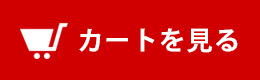 カートを見る